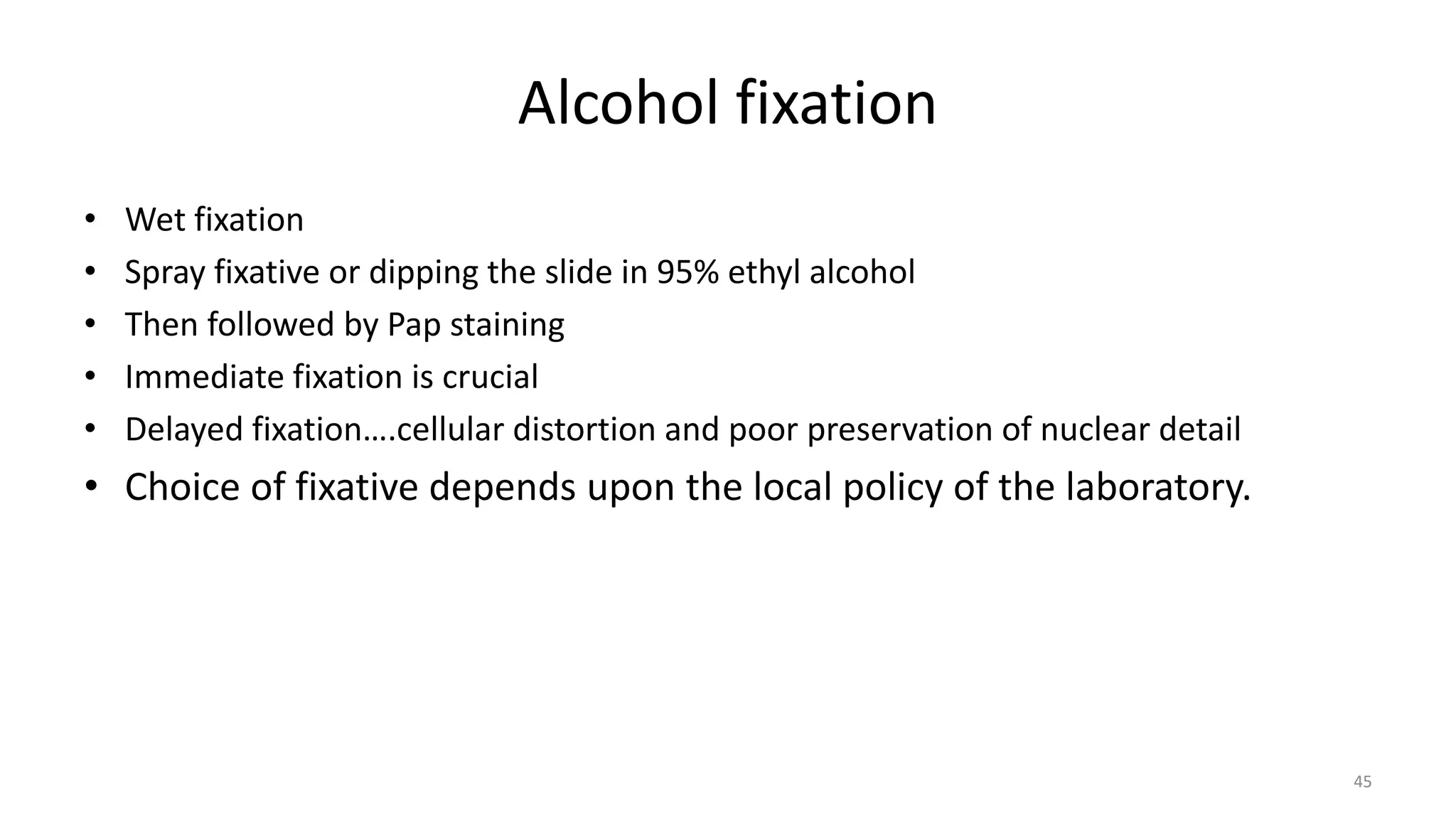 Alcohol fixation

• Wet fixation
• Spray fixative or dipping the slide in 95% ethyl alcohol
• Then followed by Pap staining
• Immediate fixation is crucial
• Delayed fixation….cellular distortion and poor preservation of nuclear detail
• Choice of fixative depends upon the local policy of the laboratory.

45